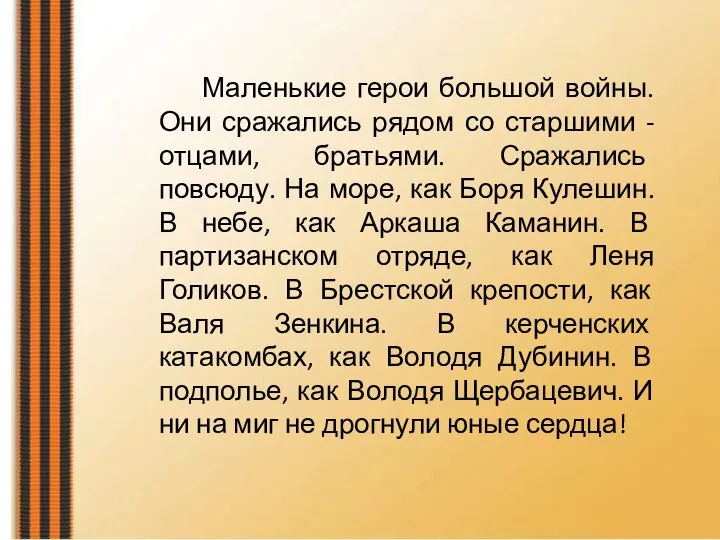 Маленькие герои большой войны. Они сражались рядом со старшими - отцами, братьями. Сражались повсюду. На море, как Боря Кулешин. В небе, как Аркаша Каманин. В партизанском отряде, как Леня Голиков. В Брестской крепости, как Валя Зенкина. В керченских катакомбах, как Володя Дубинин. В подполье, как Володя Щербацевич. И ни на миг не дрогнули юные сердца!